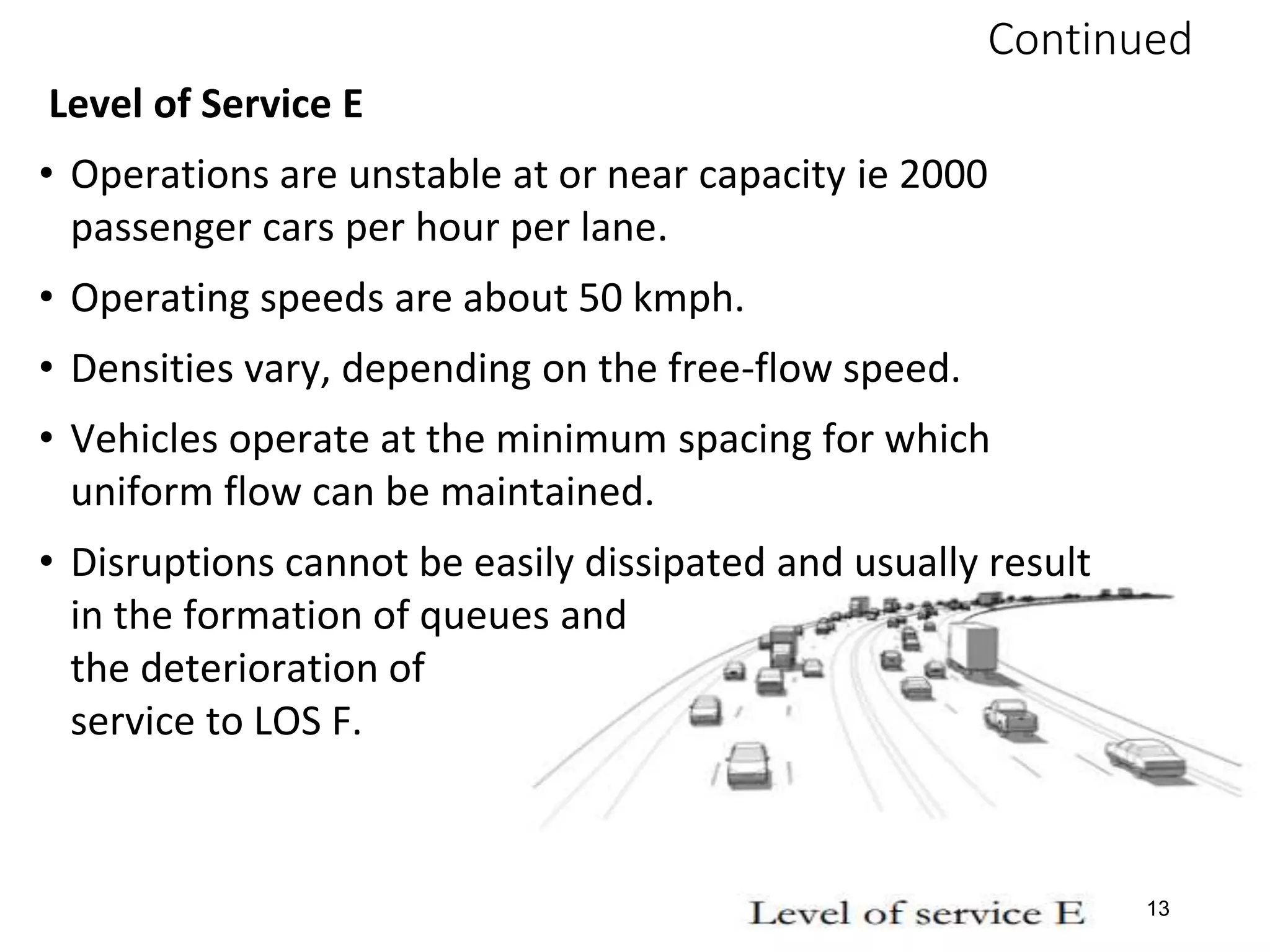 Continued

Level of Service E

• Operations are unstable at or near capacity ie 2000 passenger cars per hour per lane.

• Operating speeds are about 50 kmph.

• Densities vary, depending on the free-flow speed.

• Vehicles operate at the minimum spacing for which uniform flow can be maintained.

• Disruptions cannot be easily dissipated and usually result in the formation of queues and the deterioration of service to LOS F.

Level of service E

13